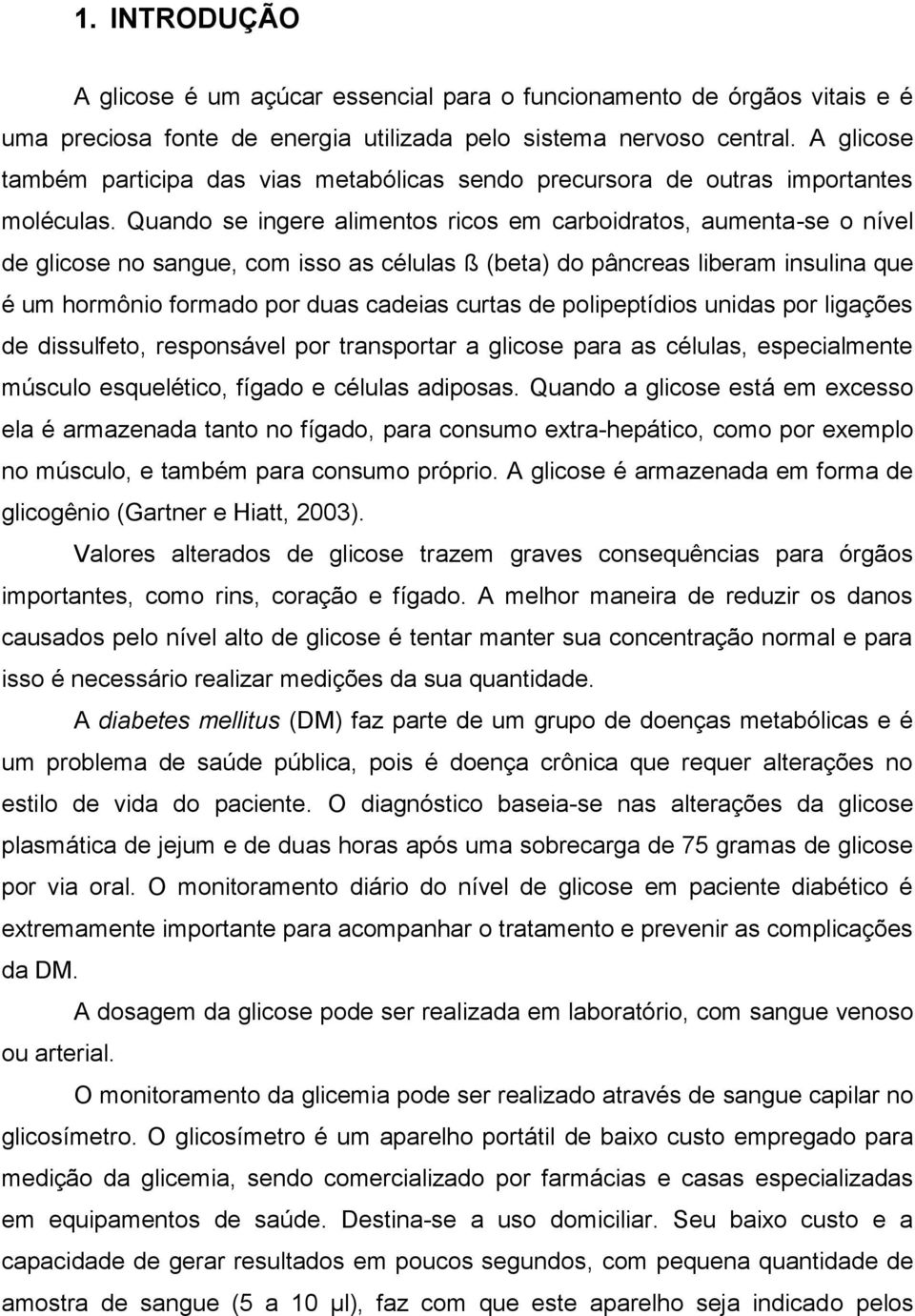 1. INTRODUÇÃO

A glicose é um açúcar essencial para o funcionamento de órgãos vitais e é uma preciosa fonte de energia utilizada pelo sistema nervoso central. A glicose também participa das vias metabólicas sendo precursora de outras importantes moléculas. Quando se ingere alimentos ricos em carboidratos, aumenta-se o nível de glicose no sangue, com isso as células ß (beta) do pâncreas liberam insulina que é um hormônio formado por duas cadeias curtas de polipeptídios unidas por ligações de dissulfeto, responsável por transportar a glicose para as células, especialmente músculo esquelético, fígado e células adiposas. Quando a glicose está em excesso ela é armazenada tanto no fígado, para consumo extra-hepático, como por exemplo no músculo, e também para consumo próprio. A glicose é armazenada em forma de glicogênio (Gartner e Hiatt, 2003).

Valores alterados de glicose trazem graves consequências para órgãos importantes, como rins, coração e fígado. A melhor maneira de reduzir os danos causados pelo nível alto de glicose é tentar manter sua concentração normal e para isso é necessário realizar medições da sua quantidade.

A diabetes mellitus (DM) faz parte de um grupo de doenças metabólicas e é um problema de saúde pública, pois é doença crônica que requer alterações no estilo de vida do paciente. O diagnóstico baseia-se nas alterações da glicose plasmática de jejum e de duas horas após uma sobrecarga de 75 gramas de glicose por via oral. O monitoramento diário do nível de glicose em paciente diabético é extremamente importante para acompanhar o tratamento e prevenir as complicações da DM.

A dosagem da glicose pode ser realizada em laboratório, com sangue venoso ou arterial.

O monitoramento da glicemia pode ser realizado através de sangue capilar no glicosímetro. O glicosímetro é um aparelho portátil de baixo custo empregado para medição da glicemia, sendo comercializado por farmácias e casas especializadas em equipamentos de saúde. Destina-se a uso domiciliar. Seu baixo custo e a capacidade de gerar resultados em poucos segundos, com pequena quantidade de amostra de sangue (5 a 10 µl), faz com que este aparelho seja indicado pelos